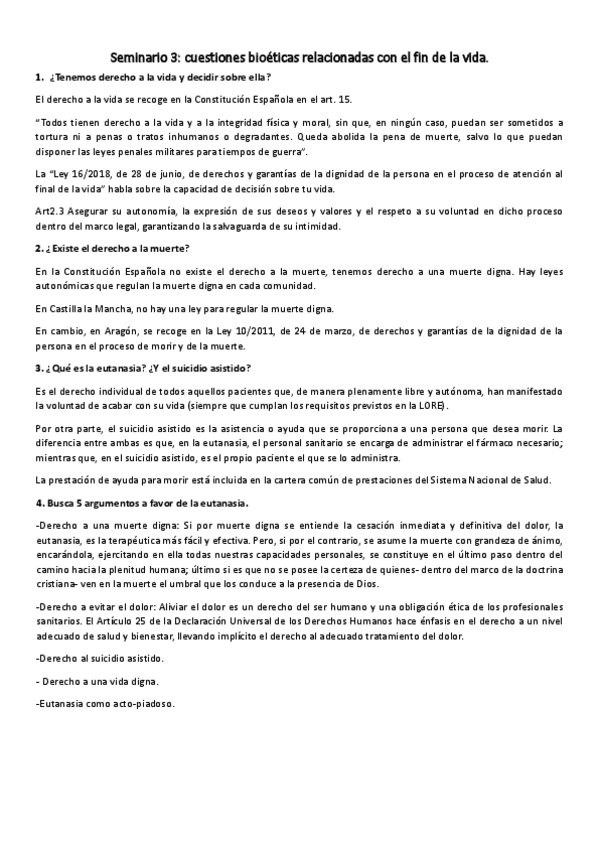 Seminario 3: cuestiones bioéticas relacionadas con el fin de la vida.

1. ¿Tenemos derecho a la vida y decidir sobre ella?

El derecho a la vida se recoge en la Constitución Española en el art. 15.

"Todos tienen derecho a la vida y a la integridad física y moral, sin que, en ningún caso, puedan ser sometidos a tortura ni a penas o tratos inhumanos o degradantes. Queda abolida la pena de muerte, salvo lo que puedan disponer las leyes penales militares para tiempos de guerra".

La "Ley 16/2018, de 28 de junio, de derechos y garantías de la dignidad de la persona en el proceso de atención al final de la vida" habla sobre la capacidad de decisión sobre tu vida.

Art2.3 Asegurar su autonomía, la expresión de sus deseos y valores y el respeto a su voluntad en dicho proceso dentro del marco legal, garantizando la salvaguarda de su intimidad.

2. ¿Existe el derecho a la muerte?

En la Constitución Española no existe el derecho a la muerte, tenemos derecho a una muerte digna. Hay leyes autonómicas que regulan la muerte digna en cada comunidad.

En Castilla la Mancha, no hay una ley para regular la muerte digna.

En cambio, en Aragón, se recoge en la Ley 10/2011, de 24 de marzo, de derechos y garantías de la dignidad de la persona en el proceso de morir y de la muerte.

3. ¿Qué es la eutanasia? ¿Y el suicidio asistido?

Es el derecho individual de todos aquellos pacientes que, de manera plenamente libre y autónoma, han manifestado la voluntad de acabar con su vida (siempre que cumplan los requisitos previstos en la LORE).

Por otra parte, el suicidio asistido es la asistencia o ayuda que se proporciona a una persona que desea morir. La diferencia entre ambas es que, en la eutanasia, el personal sanitario se encarga de administrar el fármaco necesario; mientras que, en el suicidio asistido, es el propio paciente el que se lo administra.

La prestación de ayuda para morir está incluida en la cartera común de prestaciones del Sistema Nacional de Salud.

4. Busca 5 argumentos a favor de la eutanasia.

-Derecho a una muerte digna: Si por muerte digna se entiende la cesación inmediata y definitiva del dolor, la eutanasia, es la terapéutica más fácil y efectiva. Pero, si por el contrario, se asume la muerte con grandeza de ánimo, encarándola, ejercitando en ella todas nuestras capacidades personales, se constituye en el último paso dentro del camino hacia la plenitud humana; último si es que no se posee la certeza de quienes- dentro del marco de la doctrina cristiana- ven en la muerte el umbral que los conduce a la presencia de Dios.

-Derecho a evitar el dolor: Aliviar el dolor es un derecho del ser humano y una obligación ética de los profesionales sanitarios. El Artículo 25 de la Declaración Universal de los Derechos Humanos hace énfasis en el derecho a un nivel adecuado de salud y bienestar, llevando implícito el derecho al adecuado tratamiento del dolor.

-Derecho al suicidio asistido.

- Derecho a una vida digna.

-Eutanasia como acto-piadoso.